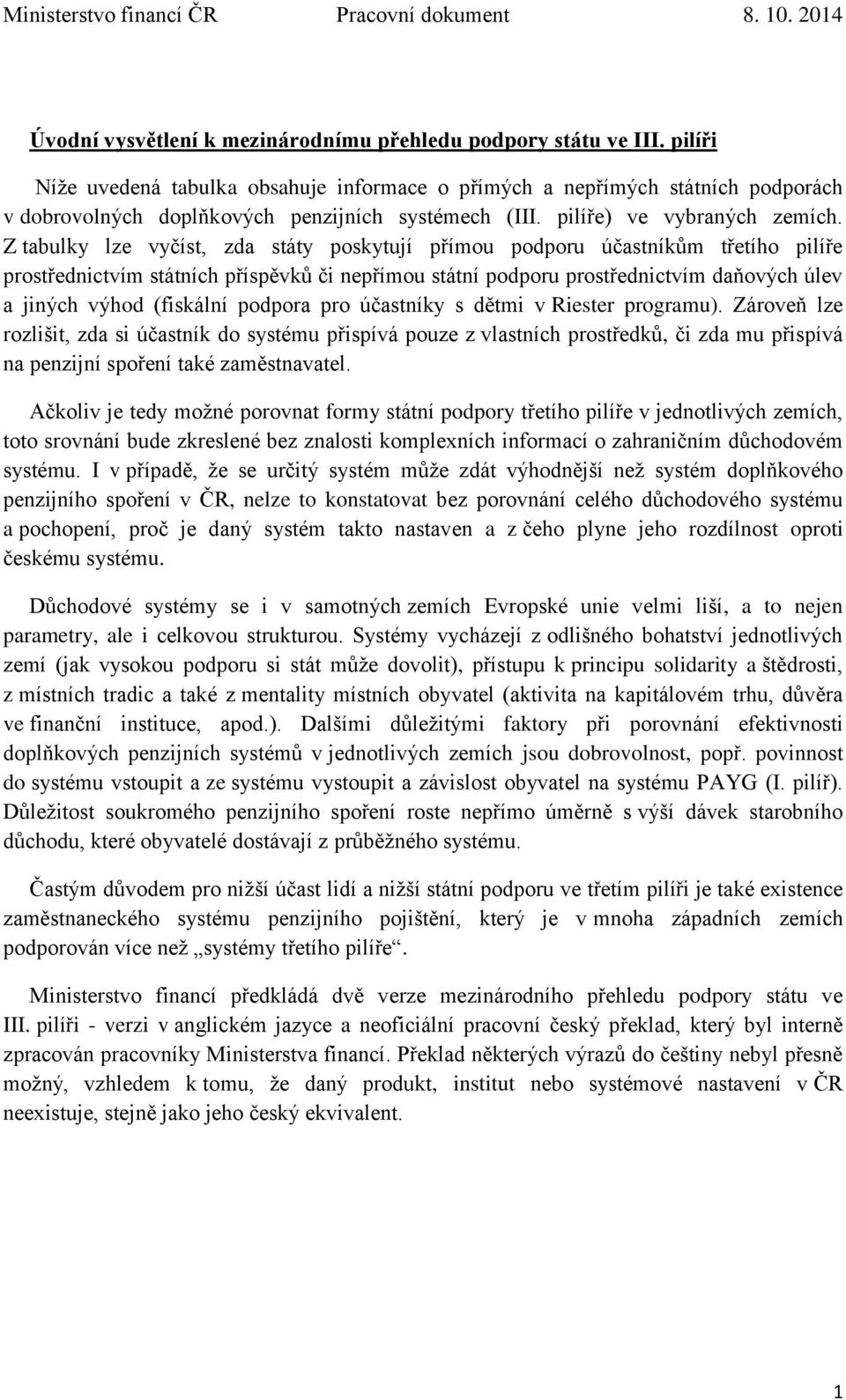 Ministerstvo financí ČR Pracovní dokument 8. 10. 2014

Úvodní vysvětlení k mezinárodnímu přehledu podpory státu ve III. pilíři

Níže uvedená tabulka obsahuje informace o přímých a nepřímých státních podporách v dobrovolných doplňkových penzijních systémech (III. pilíře) ve vybraných zemích. Z tabulky lze vyčíst, zda státy poskytují přímou podporu účastníkům třetího pilíře prostřednictvím státních příspěvků či nepřímou státní podporu prostřednictvím daňových úlev a jiných výhod (fiskální podpora pro účastníky s dětmi v Riester programu). Zároveň lze rozlišit, zda si účastník do systému přispívá pouze z vlastních prostředků, či zda mu přispívá na penzijní spoření také zaměstnavatel.

Ačkoliv je tedy možné porovnat formy státní podpory třetího pilíře v jednotlivých zemích, toto srovnání bude zkreslené bez znalosti komplexních informací o zahraničním důchodovém systému. I v případě, že se určitý systém může zdát výhodnější než systém doplňkového penzijního spoření v ČR, nelze to konstatovat bez porovnání celého důchodového systému a pochopení, proč je daný systém takto nastaven a z čeho plyne jeho rozdílnost oproti českému systému.

Důchodové systémy se i v samotných zemích Evropské unie velmi liší, a to nejen parametry, ale i celkovou strukturou. Systémy vycházejí z odlišného bohatství jednotlivých zemí (jak vysokou podporu si stát může dovolit), přístupu k principu solidarity a štědrosti, z místních tradic a také z mentality místních obyvatel (aktivita na kapitálovém trhu, důvěra ve finanční instituce, apod.). Dalšími důležitými faktory při porovnání efektivnosti doplňkových penzijních systémů v jednotlivých zemích jsou dobrovolnost, popř. povinnost do systému vstoupit a ze systému vystoupit a závislost obyvatel na systému PAYG (I. pilíř). Důležitost soukromého penzijního spoření roste nepřímo úměrně s výší dávek starobního důchodu, které obyvatelé dostávají z průběžného systému.

Častým důvodem pro nižší účast lidí a nižší státní podporu ve třetím pilíři je také existence zaměstnaneckého systému penzijního pojištění, který je v mnoha západních zemích podporován více než „systémy třetího pilíře“.

Ministerstvo financí předkládá dvě verze mezinárodního přehledu podpory státu ve III. pilíři - verzi v anglickém jazyce a neoficiální pracovní český překlad, který byl interně zpracován pracovníky Ministerstva financí. Překlad některých výrazů do češtiny nebyl přesně možný, vzhledem k tomu, že daný produkt, institut nebo systémové nastavení v ČR neexistuje, stejně jako jeho český ekvivalent.

1